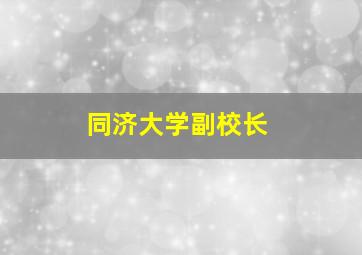 同济大学副校长